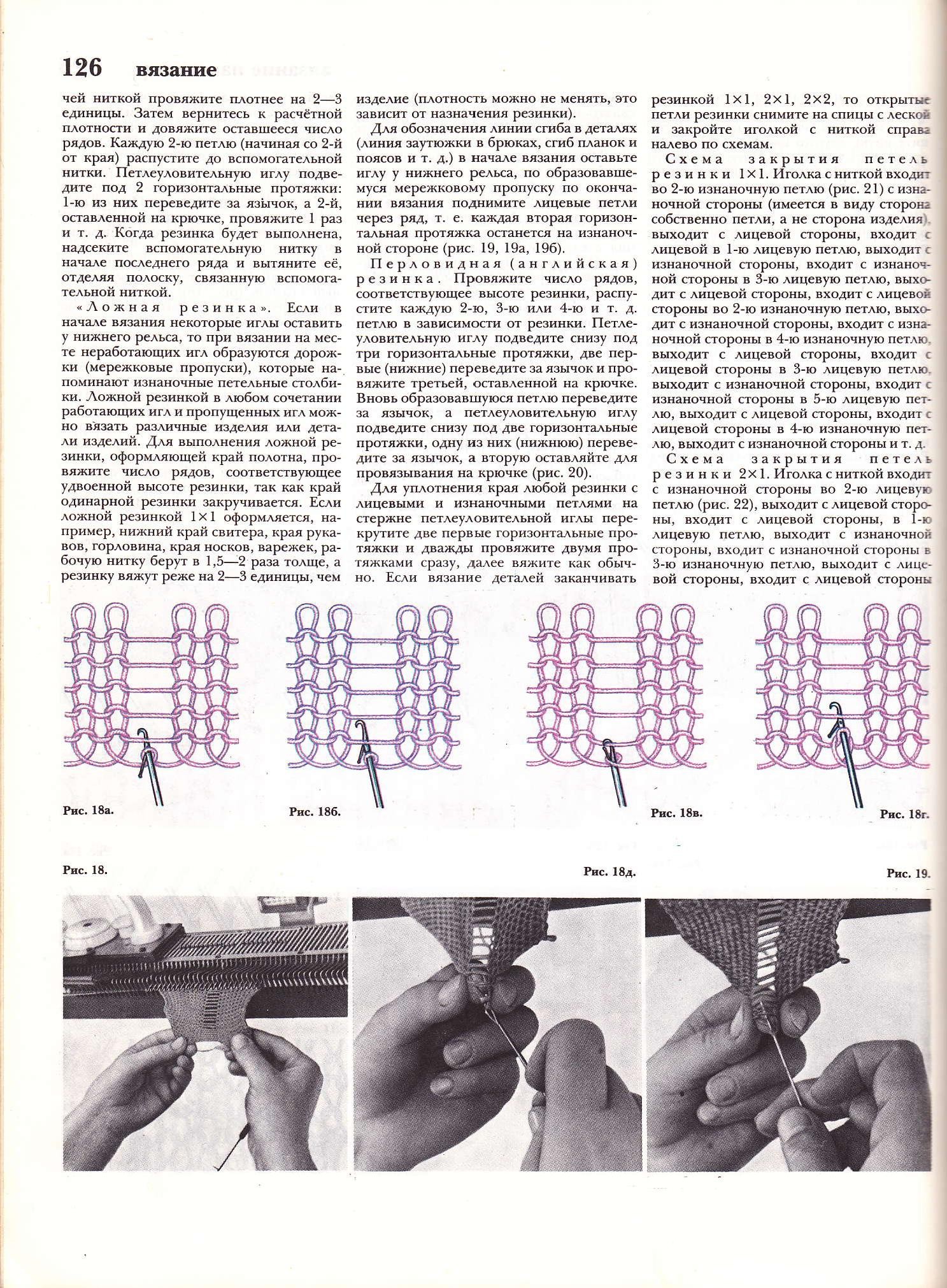 126 вязание

чей ниткой провяжите плотнее на 2—3 единицы. Затем вернитесь к расчётной плотности и довяжите оставшееся число рядов. Каждую 2-ю петлю (начиная со 2-й от края) распустите до вспомогательной нитки. Петлеуловительную иглу подведите под 2 горизонтальные протяжки: 1-ю из них переведите за язычок, а 2-й, оставленной на крючке, провяжите 1 раз и т. д. Когда резинка будет выполнена, надсеките вспомогательную нитку в начале последнего ряда и вытяните её, отделяя полоску, связанную вспомогательной ниткой.

«Ложная резинка». Если в начале вязания некоторые иглы оставить у нижнего рельса, то при вязании на месте неработающих игл образуются дорожки (мережковые пропуски), которые напоминают изнаночные петельные столбики. Ложной резинкой в любом сочетании работающих игл и пропущенных игл можно вязать различные изделия или детали изделий. Для выполнения ложной резинки, оформляющей край полотна, провяжите число рядов, соответствующее удвоенной высоте резинки, так как край одинарной резинки закручивается. Если ложной резинкой 1×1 оформляется, например, нижний край свитера, края рукавов, горловина, края носков, варежек, рабочую нитку берут в 1,5—2 раза толще, а резинку вяжут реже на 2—3 единицы, чем изделие (плотность можно не менять, это зависит от назначения резинки).

Для обозначения линии сгиба в деталях (линия заутюжки в брюках, сгиб планок и поясов и т. д.) в начале вязания оставьте иглу у нижнего рельса, по образовавшемуся мережковому пропуску по окончании вязания поднимите лицевые петли через ряд, т. е. каждая вторая горизонтальная протяжка останется на изнаночной стороне (рис. 19, 19а, 19б).

Перловидная (английская) резинка. Провяжите число рядов, соответствующее высоте резинки, распустите каждую 2-ю, 3-ю или 4-ю и т. д. петлю в зависимости от резинки. Петлеуловительную иглу подведите снизу под три горизонтальные протяжки, две первые (нижние) переведите за язычок и провяжите третьей, оставленной на крючке. Вновь образовавшуюся петлю переведите за язычок, а петлеуловительную иглу подведите снизу под две горизонтальные протяжки, одну из них (нижнюю) переведите за язычок, а вторую оставляйте для провязывания на крючке (рис. 20).

Для уплотнения края любой резинки с лицевыми и изнаночными петлями на стержне петлеуловительной иглы перекрутите две первые горизонтальные протяжки и дважды провяжите двумя протяжками сразу, далее вяжите как обычно. Если вязание деталей заканчивать резинкой 1×1, 2×1, 2×2, то открытые петли резинки снимите на спицы с леской и закройте иголкой с ниткой справа налево по схемам.

Схема закрытия петель резинки 1×1. Иголка с ниткой входит во 2-ю изнаночную петлю (рис. 21) с изнаночной стороны (имеется в виду сторона собственно петли, а не сторона изделия), выходит с лицевой стороны, входит с лицевой в 1-ю лицевую петлю, выходит с изнаночной стороны, входит с изнаночной стороны в 3-ю лицевую петлю, выходит с лицевой стороны, входит с лицевой стороны во 2-ю изнаночную петлю, выходит с изнаночной стороны, входит с изнаночной стороны в 4-ю изнаночную петлю, выходит с лицевой стороны, входит с лицевой стороны в 3-ю лицевую петлю, выходит с изнаночной стороны, входит с изнаночной стороны в 5-ю лицевую петлю, выходит с лицевой стороны, входит с лицевой стороны в 4-ю изнаночную петлю, выходит с изнаночной стороны и т. д.

Схема закрытия петель резинки 2×1. Иголка с ниткой входит с изнаночной стороны во 2-ю лицевую петлю (рис. 22), выходит с лицевой стороны, входит с лицевой стороны, в 1-ю лицевую петлю, выходит с изнаночной стороны, входит с изнаночной стороны в 3-ю изнаночную петлю, выходит с лицевой стороны, входит с лицевой стороны

Рис. 18а.
Рис. 18б.
Рис. 18в.
Рис. 18г.

Рис. 18.
Рис. 18д.
Рис. 19.